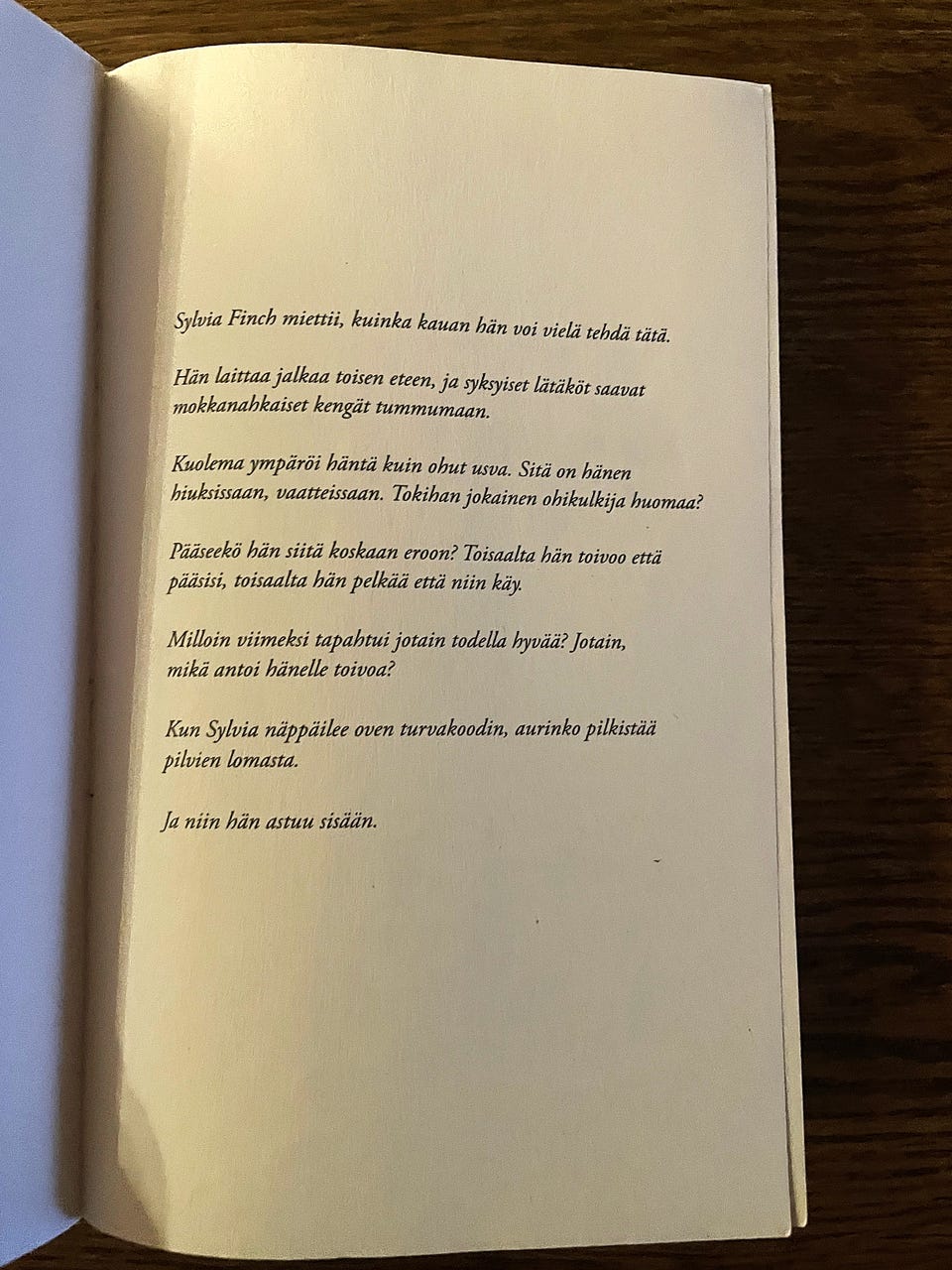 Sylvia Finch miettii, kuinka kauan hän voi vielä tehdä tätä.

Hän laittaa jalkaa toisen eteen, ja syksyiset lätäköt saavat mokkanahkaiset kengät tummumaan.

Kuolema ympäröi häntä kuin ohut usva. Sitä on hänen hiuksissaan, vaatteissaan. Tokihan jokainen ohikulkija huomaa?

Pääseekö hän siitä koskaan eroon? Toisaalta hän toivoo että pääsisi, toisaalta hän pelkää että niin käy.

Milloin viimeksi tapahtui jotain todella hyvää? Jotain, mikä antoi hänelle toivoa?

Kun Sylvia näppäilee oven turvakoodin, aurinko pilkistää pilvien lomasta.

Ja niin hän astuu sisään.